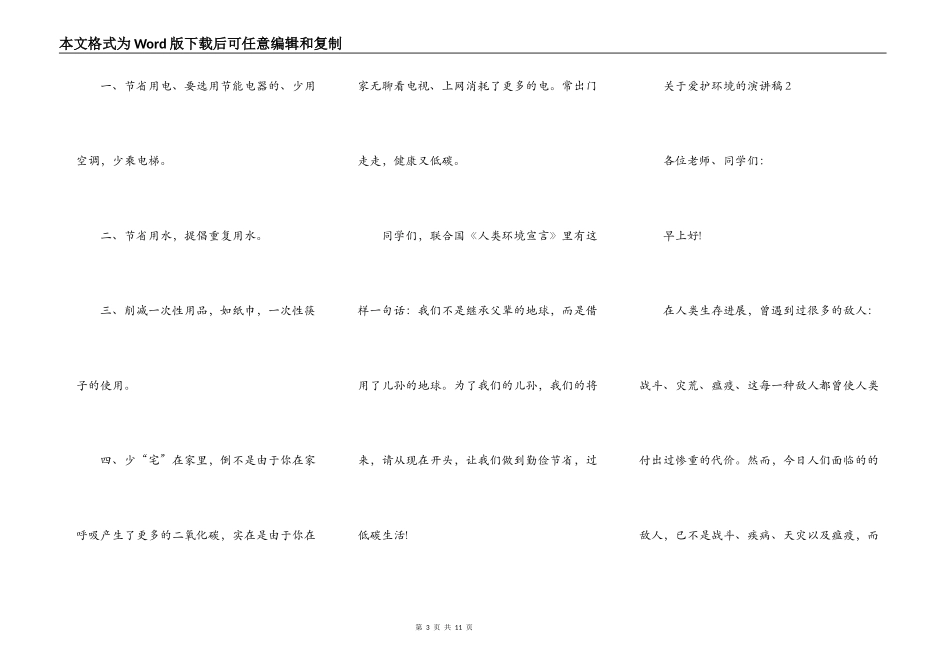 本文格式为Word版下载后可任意编辑和复制

一、节省用电、要选用节能电器的、少用空调，少乘电梯。

二、节省用水，提倡重复用水。

三、削减一次性用品，如纸巾，一次性筷子的使用。

四、少“宅”在家里，倒不是由于你在家呼吸产生了更多的二氧化碳，实在是由于你在家无聊看电视、上网消耗了更多的电。常出门走走，健康又低碳。

同学们，联合国《人类环境宣言》里有这样一句话：我们不是继承父辈的地球，而是借用了儿孙的地球。为了我们的儿孙，我们的将来，请从现在开头，让我们做到勤俭节省，过低碳生活!

关于爱护环境的演讲稿2

各位老师、同学们：

早上好!

在人类生存进展，曾遇到过很多的敌人：战斗、灾荒、瘟疫、这每一种敌人都曾使人类付出过惨重的代价。然而，今日人们面临的的敌人，已不是战斗、疾病、天灾以及瘟疫，而

第 3 页 共 11 页